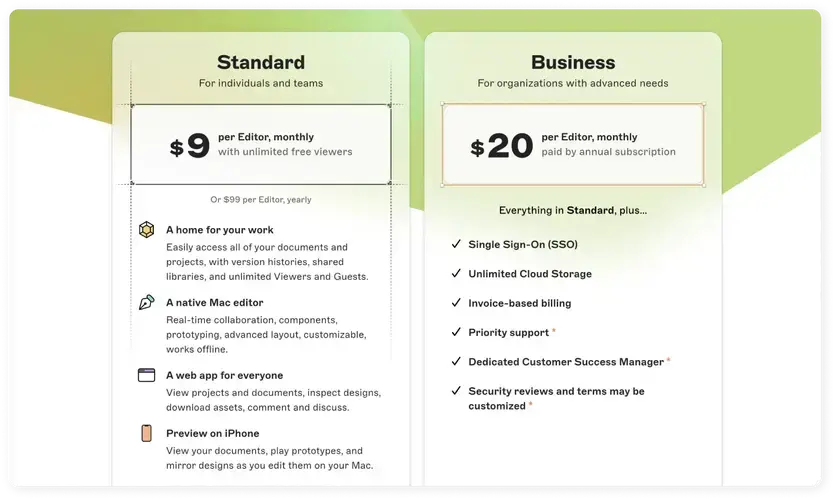 Standard
For individuals and teams

$9 per Editor, monthly
with unlimited free viewers

Or $99 per Editor, yearly

A home for your work
Easily access all of your documents and projects, with version histories, shared libraries, and unlimited Viewers and Guests.

A native Mac editor
Real-time collaboration, components, prototyping, advanced layout, customizable, works offline.

A web app for everyone
View projects and documents, inspect designs, download assets, comment and discuss.

Preview on iPhone
View your documents, play prototypes, and mirror designs as you edit them on your Mac.

Business
For organizations with advanced needs

$20 per Editor, monthly
paid by annual subscription

Everything in Standard, plus...

✓ Single Sign-On (SSO)
✓ Unlimited Cloud Storage
✓ Invoice-based billing
✓ Priority support *
✓ Dedicated Customer Success Manager *
✓ Security reviews and terms may be customized *